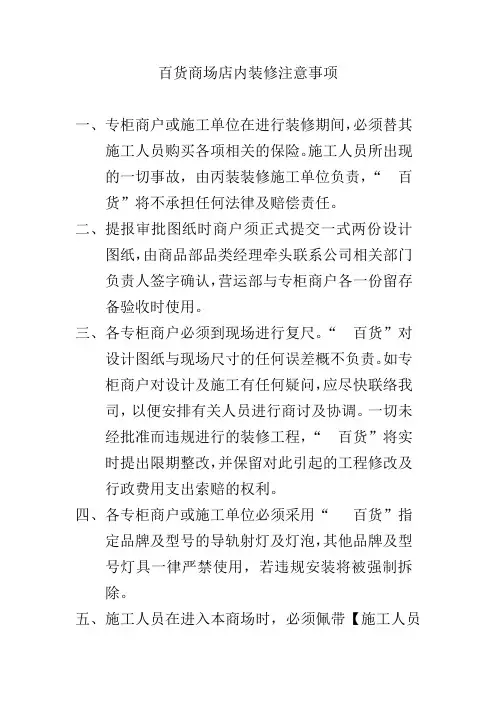 百货商场店内装修注意事项

一、专柜商户或施工单位在进行装修期间，必须替其施工人员购买各项相关的保险。施工人员所出现的一切事故，由丙装装修施工单位负责，“ 百货”将不承担任何法律及赔偿责任。

二、提报审批图纸时商户须正式提交一式两份设计图纸，由商品部品类经理牵头联系公司相关部门负责人签字确认，营运部与专柜商户各一份留存备验收时使用。

三、各专柜商户必须到现场进行复尺。“ 百货”对设计图纸与现场尺寸的任何误差概不负责。如专柜商户对设计及施工有任何疑问，应尽快联络我司，以便安排有关人员进行商讨及协调。一切未经批准而违规进行的装修工程，“ 百货”将实时提出限期整改，并保留对此引起的工程修改及行政费用支出索赔的权利。

四、各专柜商户或施工单位必须采用“ 百货”指定品牌及型号的导轨射灯及灯泡，其他品牌及型号灯具一律严禁使用，若违规安装将被强制拆除。

五、施工人员在进入本商场时，必须佩带【施工人员